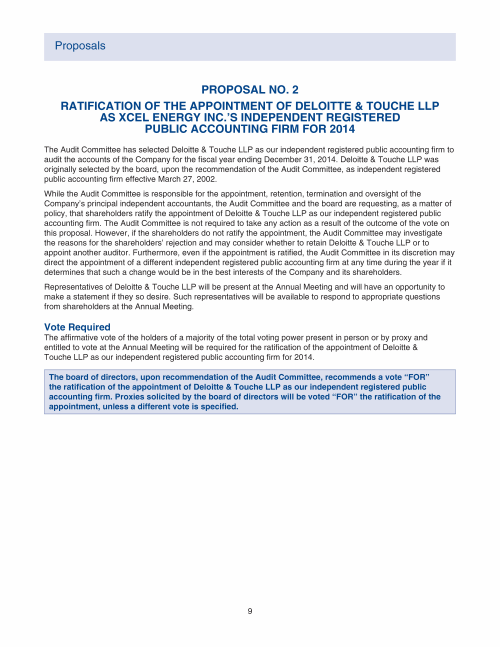 Proposals

PROPOSAL NO. 2

RATIFICATION OF THE APPOINTMENT OF DELOITTE & TOUCHE LLP AS XCEL ENERGY INC.'S INDEPENDENT REGISTERED PUBLIC ACCOUNTING FIRM FOR 2014

The Audit Committee has selected Deloitte & Touche LLP as our independent registered public accounting firm to audit the accounts of the Company for the fiscal year ending December 31, 2014. Deloitte & Touche LLP was originally selected by the board, upon the recommendation of the Audit Committee, as independent registered public accounting firm effective March 27, 2002.

While the Audit Committee is responsible for the appointment, retention, termination and oversight of the Company's principal independent accountants, the Audit Committee and the board are requesting, as a matter of policy, that shareholders ratify the appointment of Deloitte & Touche LLP as our independent registered public accounting firm. The Audit Committee is not required to take any action as a result of the outcome of the vote on this proposal. However, if the shareholders do not ratify the appointment, the Audit Committee may investigate the reasons for the shareholders' rejection and may consider whether to retain Deloitte & Touche LLP or to appoint another auditor. Furthermore, even if the appointment is ratified, the Audit Committee in its discretion may direct the appointment of a different independent registered public accounting firm at any time during the year if it determines that such a change would be in the best interests of the Company and its shareholders.

Representatives of Deloitte & Touche LLP will be present at the Annual Meeting and will have an opportunity to make a statement if they so desire. Such representatives will be available to respond to appropriate questions from shareholders at the Annual Meeting.

Vote Required
The affirmative vote of the holders of a majority of the total voting power present in person or by proxy and entitled to vote at the Annual Meeting will be required for the ratification of the appointment of Deloitte & Touche LLP as our independent registered public accounting firm for 2014.

The board of directors, upon recommendation of the Audit Committee, recommends a vote "FOR" the ratification of the appointment of Deloitte & Touche LLP as our independent registered public accounting firm. Proxies solicited by the board of directors will be voted "FOR" the ratification of the appointment, unless a different vote is specified.

9